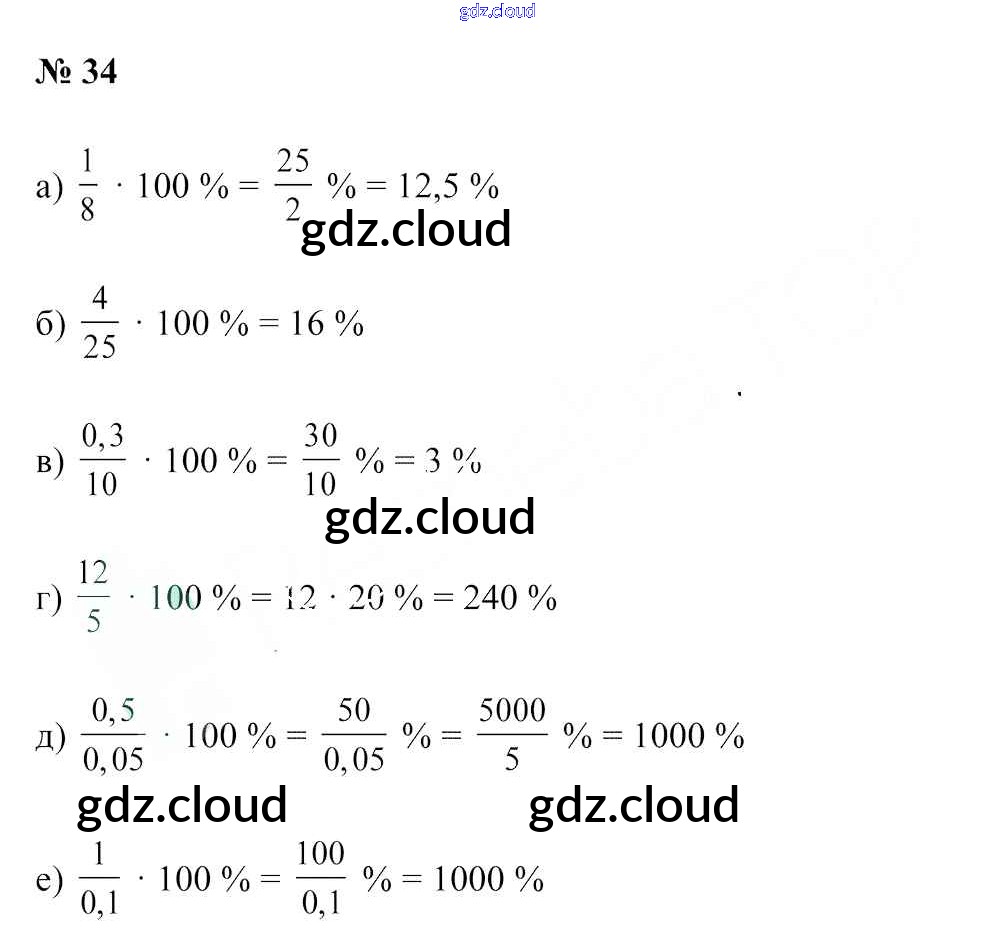 № 34

а) $\frac{1}{8} \cdot 100\ \% = \frac{25}{2}\ \% = 12,5\ \%$

б) $\frac{4}{25} \cdot 100\ \% = 16\ \%$

в) $\frac{0,3}{10} \cdot 100\ \% = \frac{30}{10}\ \% = 3\ \%$

г) $\frac{12}{5} \cdot 100\ \% = 12 \cdot 20\ \% = 240\ \%$

д) $\frac{0,5}{0,05} \cdot 100\ \% = \frac{50}{0,05}\ \% = \frac{5000}{5}\ \% = 1000\ \%$

е) $\frac{1}{0,1} \cdot 100\ \% = \frac{100}{0,1}\ \% = 1000\ \%$

gdz.cloud